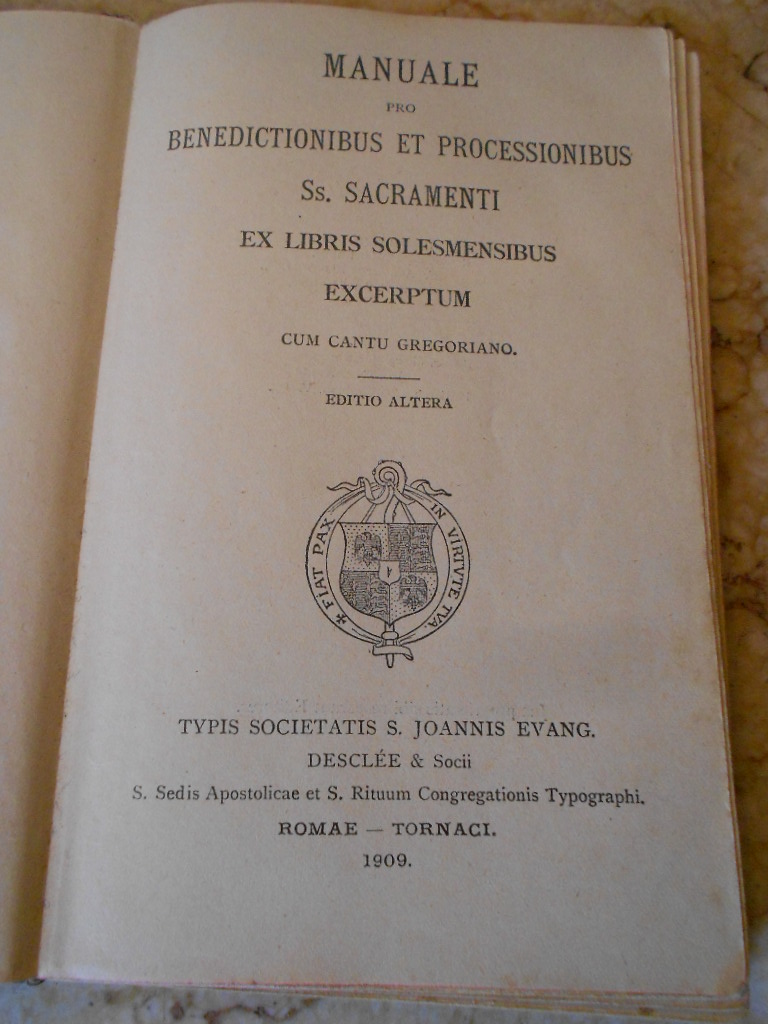 MANUALE
PRO
BENEDICTIONIBUS ET PROCESSIONIBUS
Ss. SACRAMENTI
EX LIBRIS SOLESMENSIBUS
EXCERPTUM
CUM CANTU GREGORIANO.

EDITIO ALTERA

FIAT PAX IN VIRTUTE TUA

TYPIS SOCIETATIS S. JOANNIS EVANG.
DESCLÉE & Socii
S. Sedis Apostolicae et S. Rituum Congregationis Typographi.
ROMAE — TORNACI.
1909.